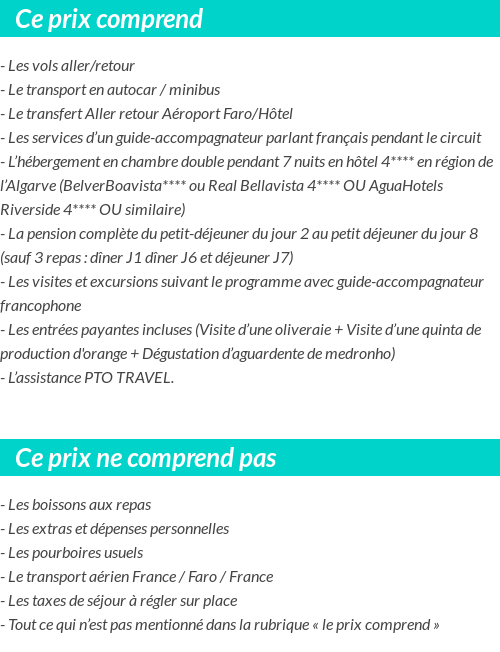 Ce prix comprend

- Les vols aller/retour
- Le transport en autocar / minibus
- Le transfert Aller retour Aéroport Faro/Hôtel
- Les services d'un guide-accompagnateur parlant français pendant le circuit
- L'hébergement en chambre double pendant 7 nuits en hôtel 4**** en région de l'Algarve (BelverBoavista**** ou Real Bellavista 4**** OU AguaHotels Riverside 4**** OU similaire)
- La pension complète du petit-déjeuner du jour 2 au petit déjeuner du jour 8 (sauf 3 repas : dîner J1 dîner J6 et déjeuner J7)
- Les visites et excursions suivant le programme avec guide-accompagnateur francophone
- Les entrées payantes incluses (Visite d'une oliveraie + Visite d'une quinta de production d'orange + Dégustation d'aguardente de medronho)
- L'assistance PTO TRAVEL.

Ce prix ne comprend pas

- Les boissons aux repas
- Les extras et dépenses personnelles
- Les pourboires usuels
- Le transport aérien France / Faro / France
- Les taxes de séjour à régler sur place
- Tout ce qui n'est pas mentionné dans la rubrique « le prix comprend »